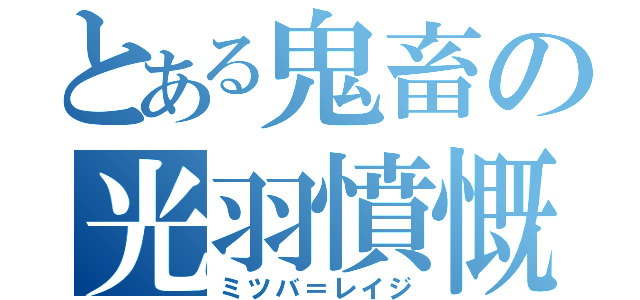 とある鬼畜の
光羽憤慨
ミツバ＝レイジ